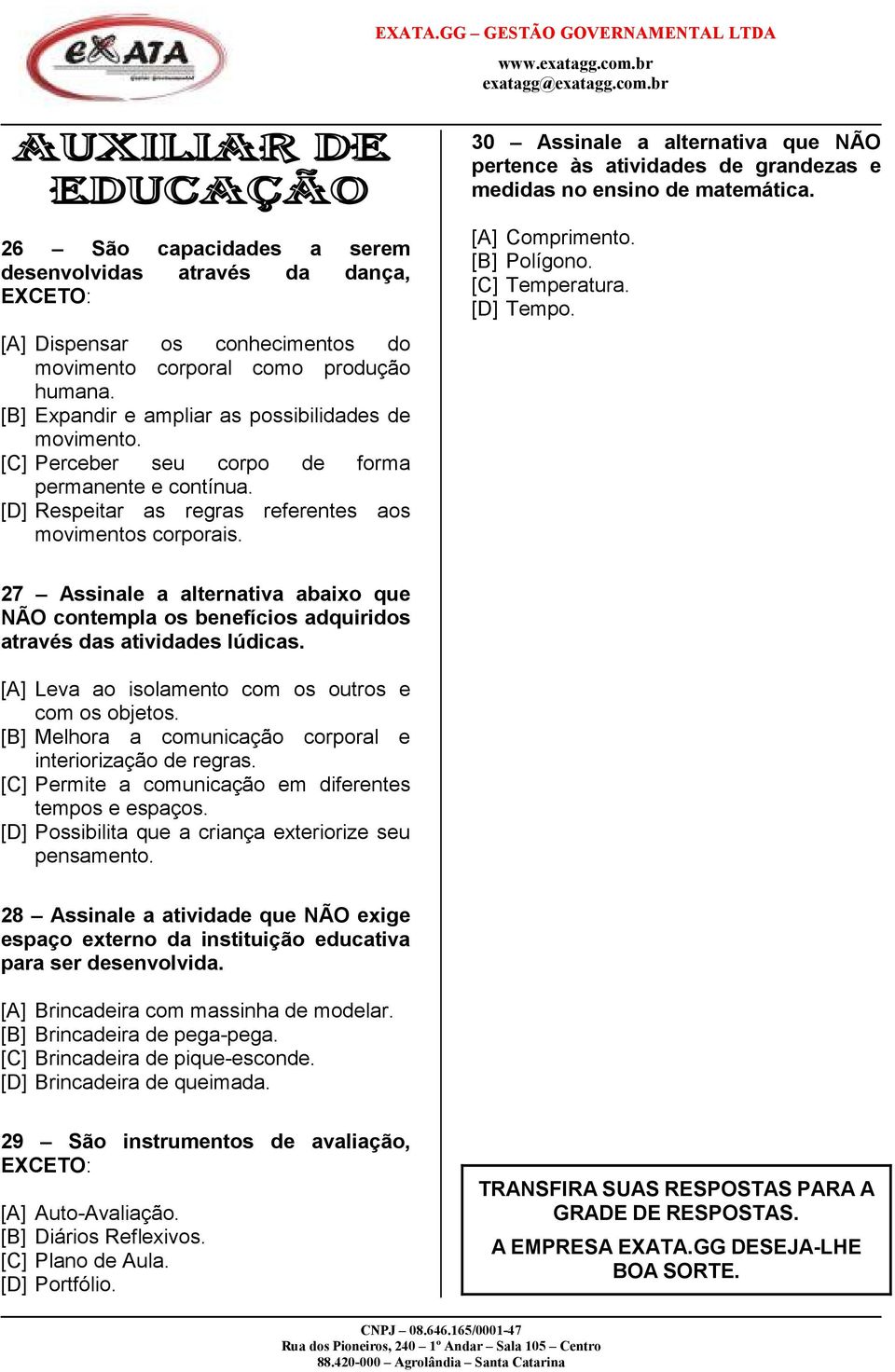 eXATA

EXATA.GG – GESTÃO GOVERNAMENTAL LTDA
www.exatagg.com.br
exatagg@exatagg.com.br

AUXILIAR DE EDUCAÇÃO

26 – São capacidades a serem desenvolvidas através da dança, EXCETO:

[A] Dispensar os conhecimentos do movimento corporal como produção humana.
[B] Expandir e ampliar as possibilidades de movimento.
[C] Perceber seu corpo de forma permanente e contínua.
[D] Respeitar as regras referentes aos movimentos corporais.

27 – Assinale a alternativa abaixo que NÃO contempla os benefícios adquiridos através das atividades lúdicas.

[A] Leva ao isolamento com os outros e com os objetos.
[B] Melhora a comunicação corporal e interiorização de regras.
[C] Permite a comunicação em diferentes tempos e espaços.
[D] Possibilita que a criança exteriorize seu pensamento.

28 – Assinale a atividade que NÃO exige espaço externo da instituição educativa para ser desenvolvida.

[A] Brincadeira com massinha de modelar.
[B] Brincadeira de pega-pega.
[C] Brincadeira de pique-esconde.
[D] Brincadeira de queimada.

29 – São instrumentos de avaliação, EXCETO:

[A] Auto-Avaliação.
[B] Diários Reflexivos.
[C] Plano de Aula.
[D] Portfólio.

30 – Assinale a alternativa que NÃO pertence às atividades de grandezas e medidas no ensino de matemática.

[A] Comprimento.
[B] Polígono.
[C] Temperatura.
[D] Tempo.

TRANSFIRA SUAS RESPOSTAS PARA A GRADE DE RESPOSTAS.

A EMPRESA EXATA.GG DESEJA-LHE BOA SORTE.

CNPJ – 08.646.165/0001-47
Rua dos Pioneiros, 240 – 1º Andar – Sala 105 – Centro
88.420-000 – Agrolândia – Santa Catarina